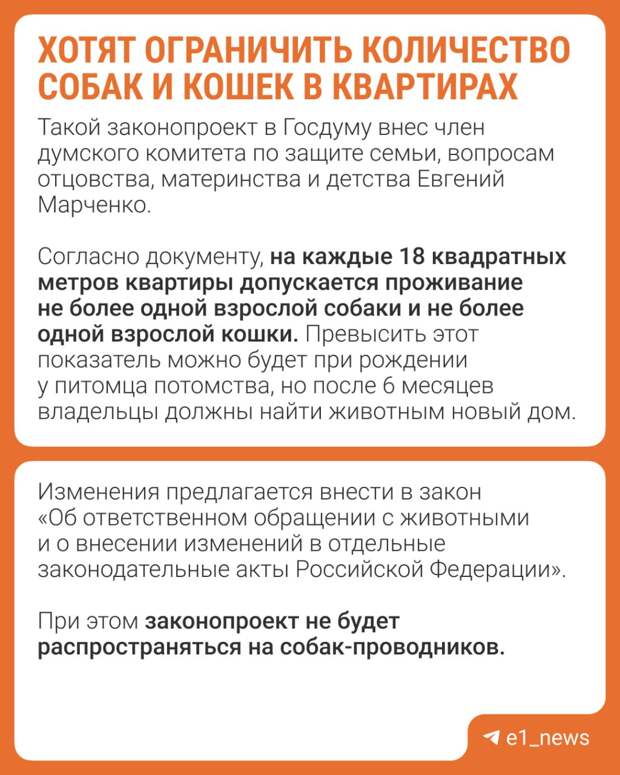 ХОТЯТ ОГРАНИЧИТЬ КОЛИЧЕСТВО СОБАК И КОШЕК В КВАРТИРАХ

Такой законопроект в Госдуму внес член думского комитета по защите семьи, вопросам отцовства, материнства и детства Евгений Марченко.

Согласно документу, на каждые 18 квадратных метров квартиры допускается проживание не более одной взрослой собаки и не более одной взрослой кошки. Превысить этот показатель можно будет при рождении у питомца потомства, но после 6 месяцев владельцы должны найти животным новый дом.

Изменения предлагается внести в закон «Об ответственном обращении с животными и о внесении изменений в отдельные законодательные акты Российской Федерации».

При этом законопроект не будет распространяться на собак-проводников.

e1_news